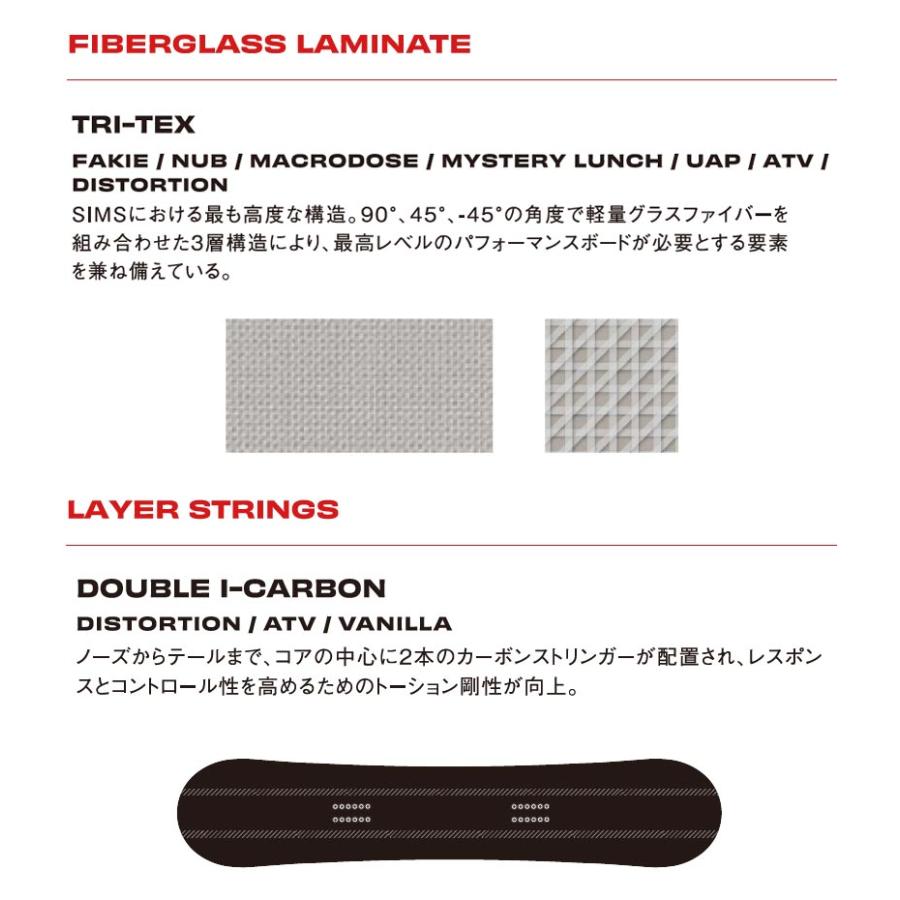 FIBERGLASS LAMINATE

TRI-TEX

FAKIE / NUB / MACRODOSE / MYSTERY LUNCH / UAP / ATV / DISTORTION

SIMSにおける最も高度な構造。90°、45°、-45°の角度で軽量グラスファイバーを組み合わせた3層構造により、最高レベルのパフォーマンスボードが必要とする要素を兼ね備えている。

LAYER STRINGS

DOUBLE I-CARBON

DISTORTION / ATV / VANILLA

ノーズからテールまで、コアの中心に2本のカーボンストリンガーが配置され、レスポンスとコントロール性を高めるためのトーション剛性が向上。